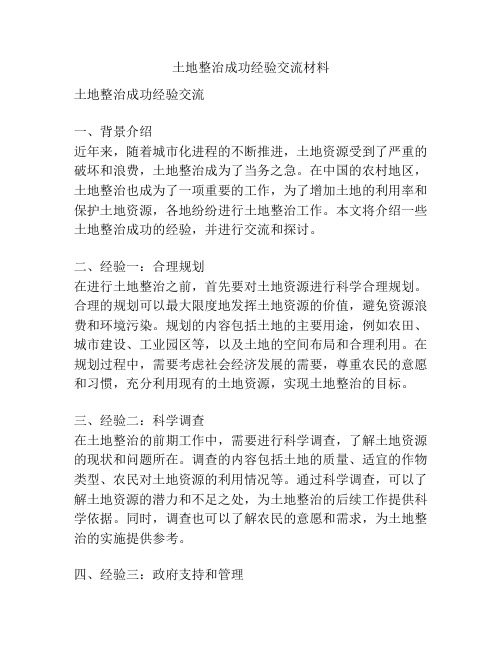 土地整治成功经验交流材料

土地整治成功经验交流

一、背景介绍
近年来，随着城市化进程的不断推进，土地资源受到了严重的破坏和浪费，土地整治成为了当务之急。在中国的农村地区，土地整治也成为了一项重要的工作，为了增加土地的利用率和保护土地资源，各地纷纷进行土地整治工作。本文将介绍一些土地整治成功的经验，并进行交流和探讨。

二、经验一：合理规划
在进行土地整治之前，首先要对土地资源进行科学合理规划。合理的规划可以最大限度地发挥土地资源的价值，避免资源浪费和环境污染。规划的内容包括土地的主要用途，例如农田、城市建设、工业园区等，以及土地的空间布局和合理利用。在规划过程中，需要考虑社会经济发展的需要，尊重农民的意愿和习惯，充分利用现有的土地资源，实现土地整治的目标。

三、经验二：科学调查
在土地整治的前期工作中，需要进行科学调查，了解土地资源的现状和问题所在。调查的内容包括土地的质量、适宜的作物类型、农民对土地资源的利用情况等。通过科学调查，可以了解土地资源的潜力和不足之处，为土地整治的后续工作提供科学依据。同时，调查也可以了解农民的意愿和需求，为土地整治的实施提供参考。

四、经验三：政府支持和管理